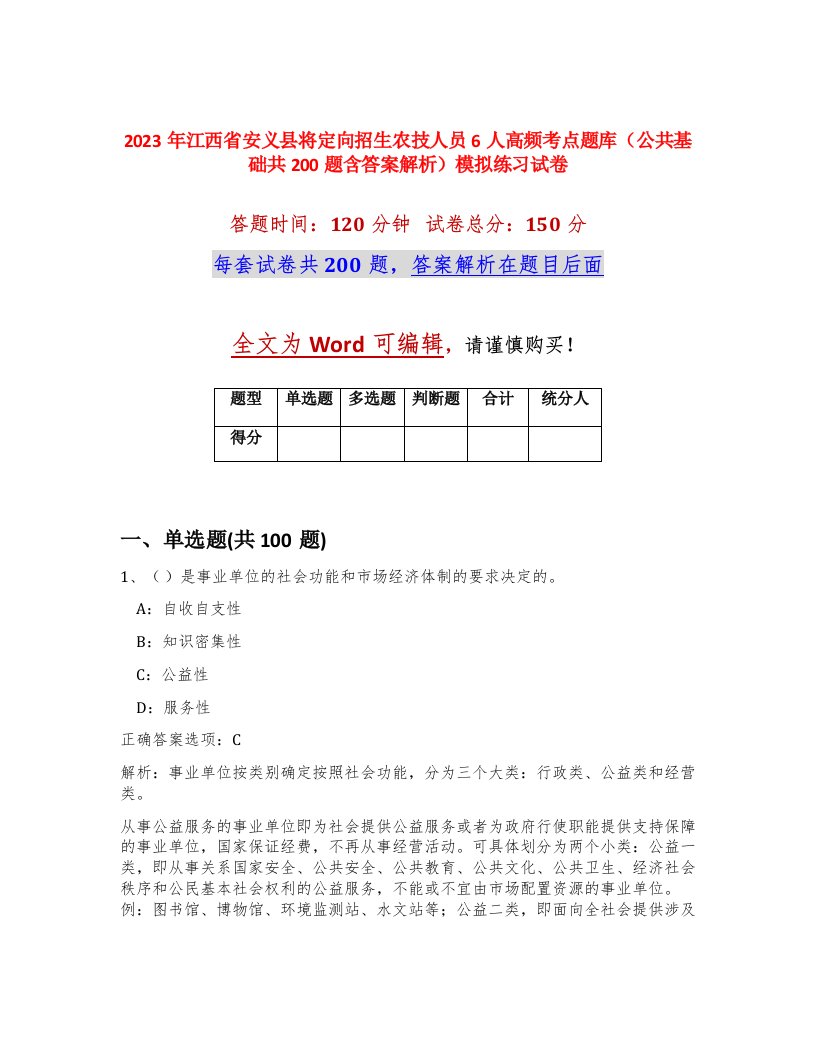 2023 年江西省安义县将定向招生农技人员 6 人高频考点题库（公共基础共 200 题含答案解析）模拟练习试卷

答题时间：120 分钟 试卷总分：150 分

每套试卷共 200 题，答案解析在题目后面

全文为 Word 可编辑，请谨慎购买！

| 题型 | 单选题 | 多选题 | 判断题 | 合计 | 统分人 |
|---|---|---|---|---|---|
| 得分 | | | | | |

一、单选题(共 100 题)

1、（ ）是事业单位的社会功能和市场经济体制的要求决定的。

A：自收自支性

B：知识密集性

C：公益性

D：服务性

正确答案选项：C

解析：事业单位按类别确定按照社会功能，分为三个大类：行政类、公益类和经营类。

从事公益服务的事业单位即为社会提供公益服务或者为政府行使职能提供支持保障的事业单位，国家保证经费，不再从事经营活动。可具体划分为两个小类：公益一类，即从事关系国家安全、公共安全、公共教育、公共文化、公共卫生、经济社会秩序和公民基本社会权利的公益服务，不能或不宜由市场配置资源的事业单位。例：图书馆、博物馆、环境监测站、水文站等；公益二类，即面向全社会提供涉及